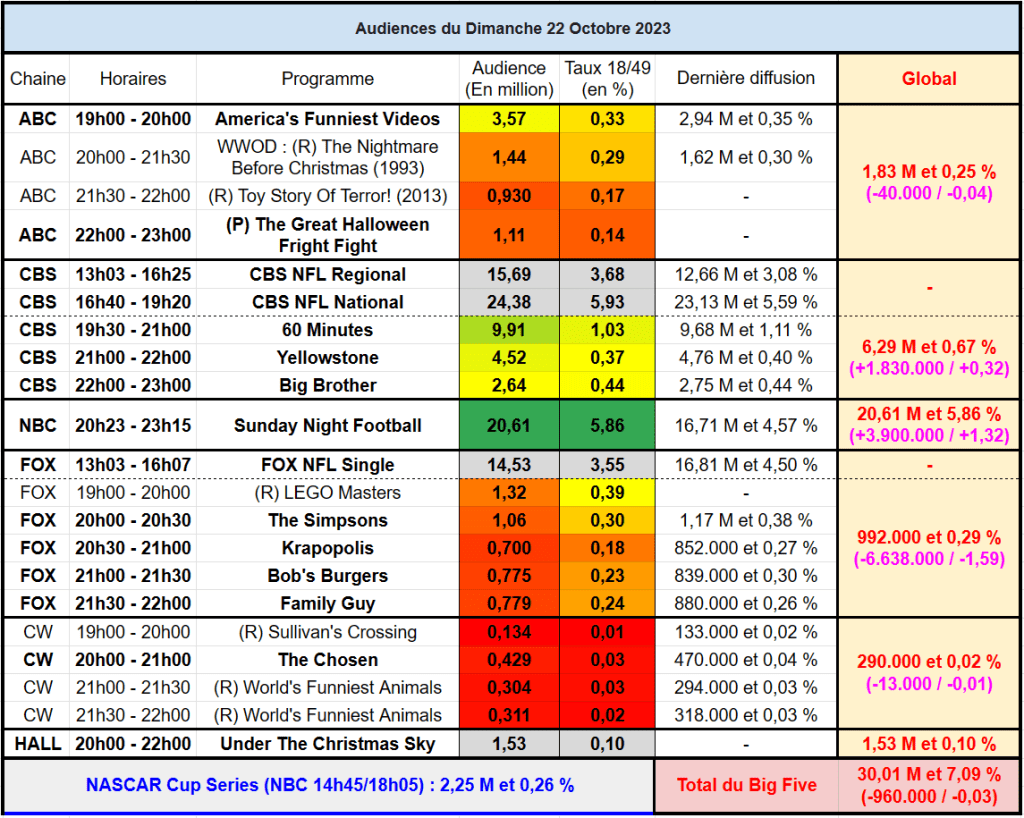 Audiences du Dimanche 22 Octobre 2023

| Chaine | Horaires | Programme | Audience (En million) | Taux 18/49 (en %) | Dernière diffusion | Global |
|---|---|---|---|---|---|---|
| ABC | 19h00 - 20h00 | America's Funniest Videos | 3,57 | 0,33 | 2,94 M et 0,35 % | 1,83 M et 0,25 % (-40.000 / -0,04) |
| ABC | 20h00 - 21h30 | WWOD : (R) The Nightmare Before Christmas (1993) | 1,44 | 0,29 | 1,62 M et 0,30 % | |
| ABC | 21h30 - 22h00 | (R) Toy Story Of Terror! (2013) | 0,930 | 0,17 | - | |
| ABC | 22h00 - 23h00 | (P) The Great Halloween Fright Fight | 1,11 | 0,14 | - | |
| CBS | 13h03 - 16h25 | CBS NFL Regional | 15,69 | 3,68 | 12,66 M et 3,08 % | - |
| CBS | 16h40 - 19h20 | CBS NFL National | 24,38 | 5,93 | 23,13 M et 5,59 % | |
| CBS | 19h30 - 21h00 | 60 Minutes | 9,91 | 1,03 | 9,68 M et 1,11 % | 6,29 M et 0,67 % (+1.830.000 / +0,32) |
| CBS | 21h00 - 22h00 | Yellowstone | 4,52 | 0,37 | 4,76 M et 0,40 % | |
| CBS | 22h00 - 23h00 | Big Brother | 2,64 | 0,44 | 2,75 M et 0,44 % | |
| NBC | 20h23 - 23h15 | Sunday Night Football | 20,61 | 5,86 | 16,71 M et 4,57 % | 20,61 M et 5,86 % (+3.900.000 / +1,32) |
| FOX | 13h03 - 16h07 | FOX NFL Single | 14,53 | 3,55 | 16,81 M et 4,50 % | - |
| FOX | 19h00 - 20h00 | (R) LEGO Masters | 1,32 | 0,39 | - | 992.000 et 0,29 % (-6.638.000 / -1,59) |
| FOX | 20h00 - 20h30 | The Simpsons | 1,06 | 0,30 | 1,17 M et 0,38 % | |
| FOX | 20h30 - 21h00 | Krapopolis | 0,700 | 0,18 | 852.000 et 0,27 % | |
| FOX | 21h00 - 21h30 | Bob's Burgers | 0,775 | 0,23 | 839.000 et 0,30 % | |
| FOX | 21h30 - 22h00 | Family Guy | 0,779 | 0,24 | 880.000 et 0,26 % | |
| CW | 19h00 - 20h00 | (R) Sullivan's Crossing | 0,134 | 0,01 | 133.000 et 0,02 % | 290.000 et 0,02 % (-13.000 / -0,01) |
| CW | 20h00 - 21h00 | The Chosen | 0,429 | 0,03 | 470.000 et 0,04 % | |
| CW | 21h00 - 21h30 | (R) World's Funniest Animals | 0,304 | 0,03 | 294.000 et 0,03 % | |
| CW | 21h30 - 22h00 | (R) World's Funniest Animals | 0,311 | 0,02 | 318.000 et 0,03 % | |
| HALL | 20h00 - 22h00 | Under The Christmas Sky | 1,53 | 0,10 | - | 1,53 M et 0,10 % |

NASCAR Cup Series (NBC 14h45/18h05) : 2,25 M et 0,26 %

Total du Big Five

30,01 M et 7,09 % (-960.000 / -0,03)